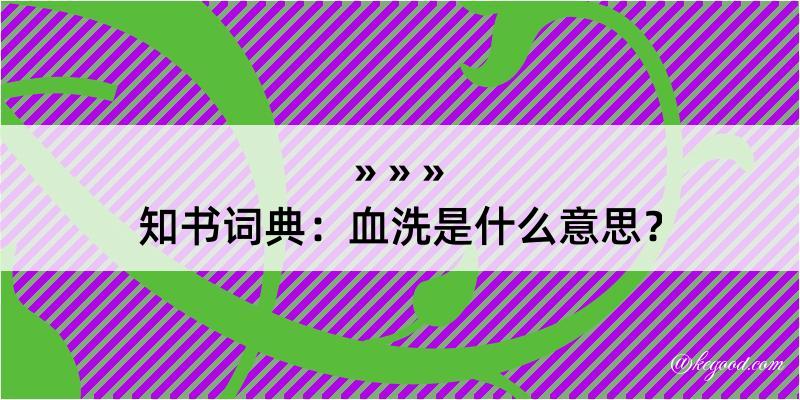 » » »

知书词典：血洗是什么意思？

@kegood.com